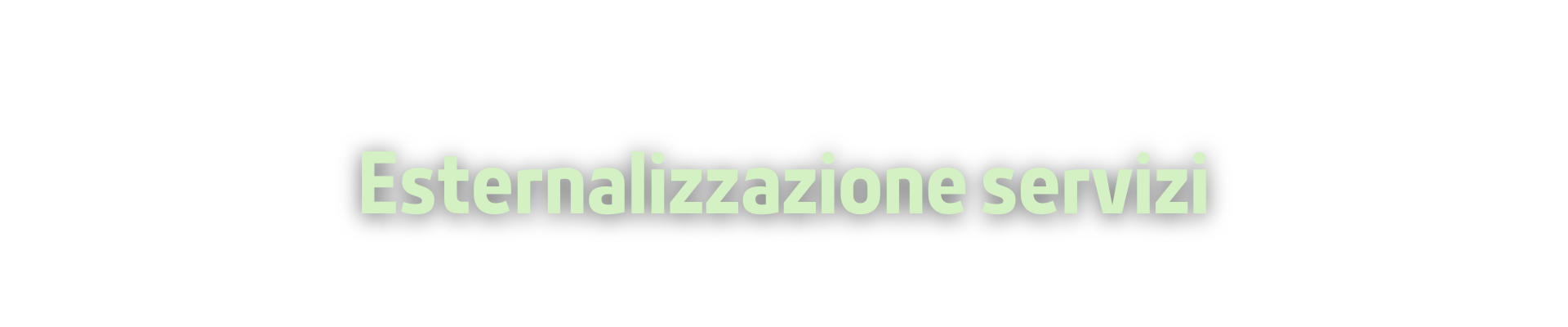 Esternalizzazione servizi